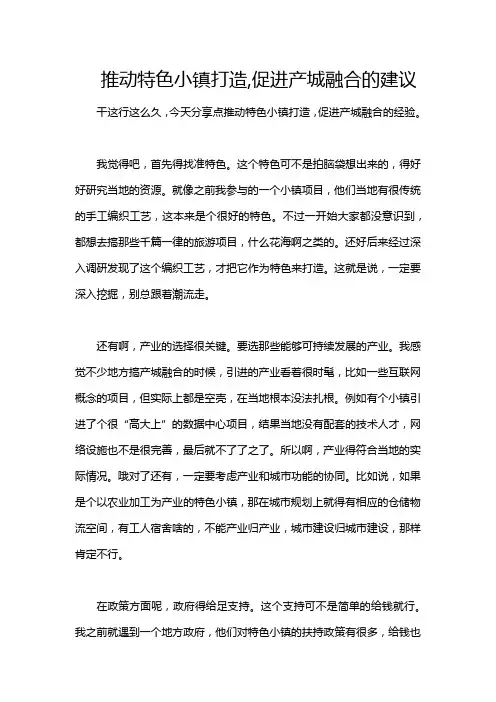 推动特色小镇打造,促进产城融合的建议

干这行这么久，今天分享点推动特色小镇打造，促进产城融合的经验。

我觉得吧，首先得找准特色。这个特色可不是拍脑袋想出来的，得好好研究当地的资源。就像之前我参与的一个小镇项目，他们当地有很传统的手工编织工艺，这本来是个很好的特色。不过一开始大家都没意识到，都想去搞那些千篇一律的旅游项目，什么花海啊之类的。还好后来经过深入调研发现了这个编织工艺，才把它作为特色来打造。这就是说，一定要深入挖掘，别总跟着潮流走。

还有啊，产业的选择很关键。要选那些能够可持续发展的产业。我感觉不少地方搞产城融合的时候，引进的产业看着很时髦，比如一些互联网概念的项目，但实际上都是空壳，在当地根本没法扎根。例如有个小镇引进了个很“高大上”的数据中心项目，结果当地没有配套的技术人才，网络设施也不是很完善，最后就不了了之了。所以啊，产业得符合当地的实际情况。哦对了还有，一定要考虑产业和城市功能的协同。比如说，如果是个以农业加工为产业的特色小镇，那在城市规划上就得有相应的仓储物流空间，有工人宿舍啥的，不能产业归产业，城市建设归城市建设，那样肯定不行。

在政策方面呢，政府得给足支持。这个支持可不是简单的给钱就行。我之前就遇到一个地方政府，他们对特色小镇的扶持政策有很多，给钱也